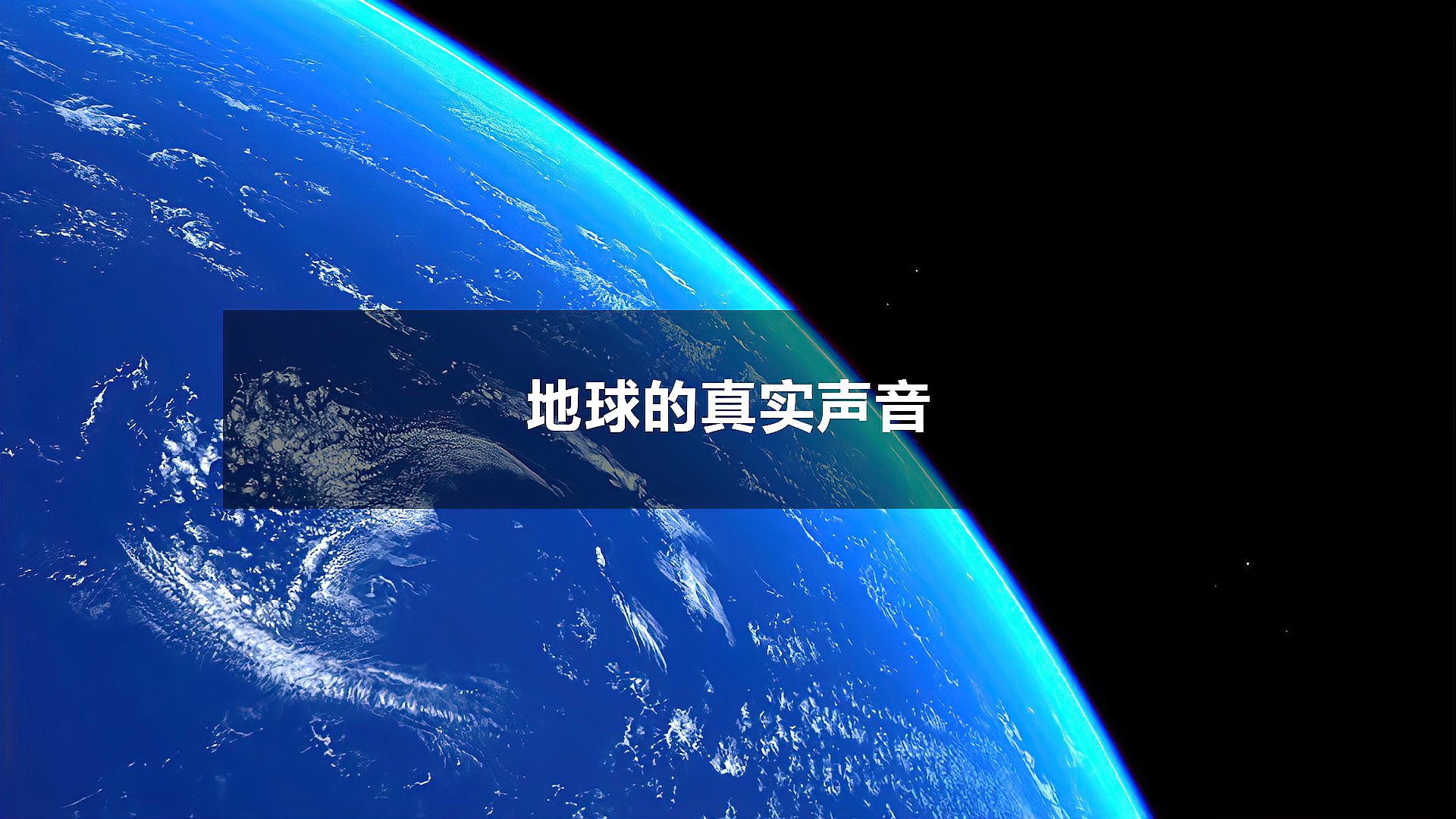 地球的真实声音